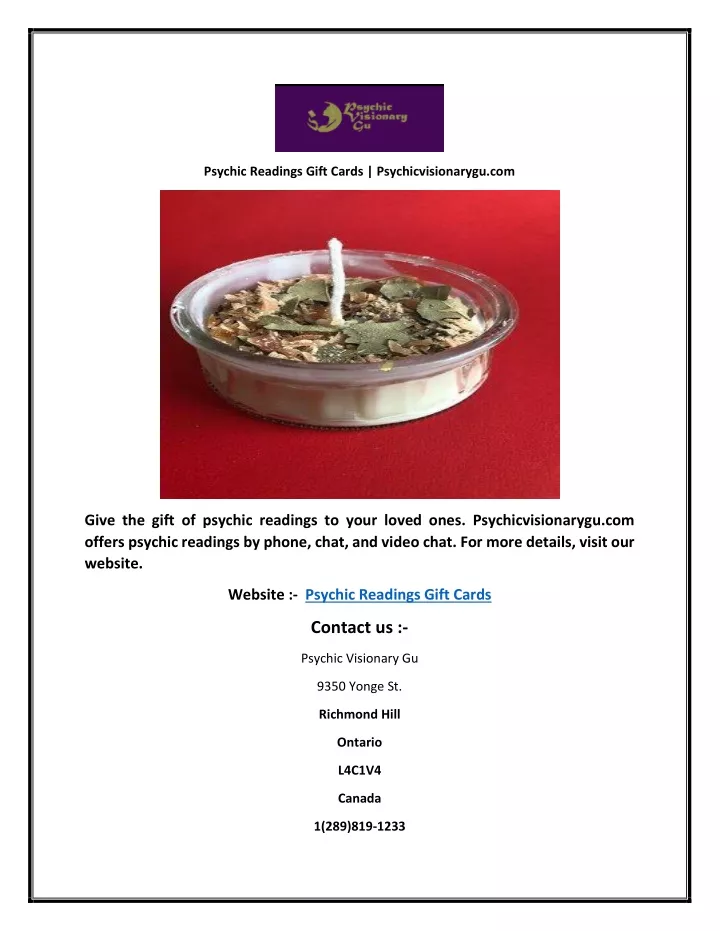 Psychic Visionary Gu

Psychic Readings Gift Cards | Psychicvisionarygu.com

Give the gift of psychic readings to your loved ones. Psychicvisionarygu.com offers psychic readings by phone, chat, and video chat. For more details, visit our website.

Website :- Psychic Readings Gift Cards

Contact us :-

Psychic Visionary Gu

9350 Yonge St.

Richmond Hill

Ontario

L4C1V4

Canada

1(289)819-1233